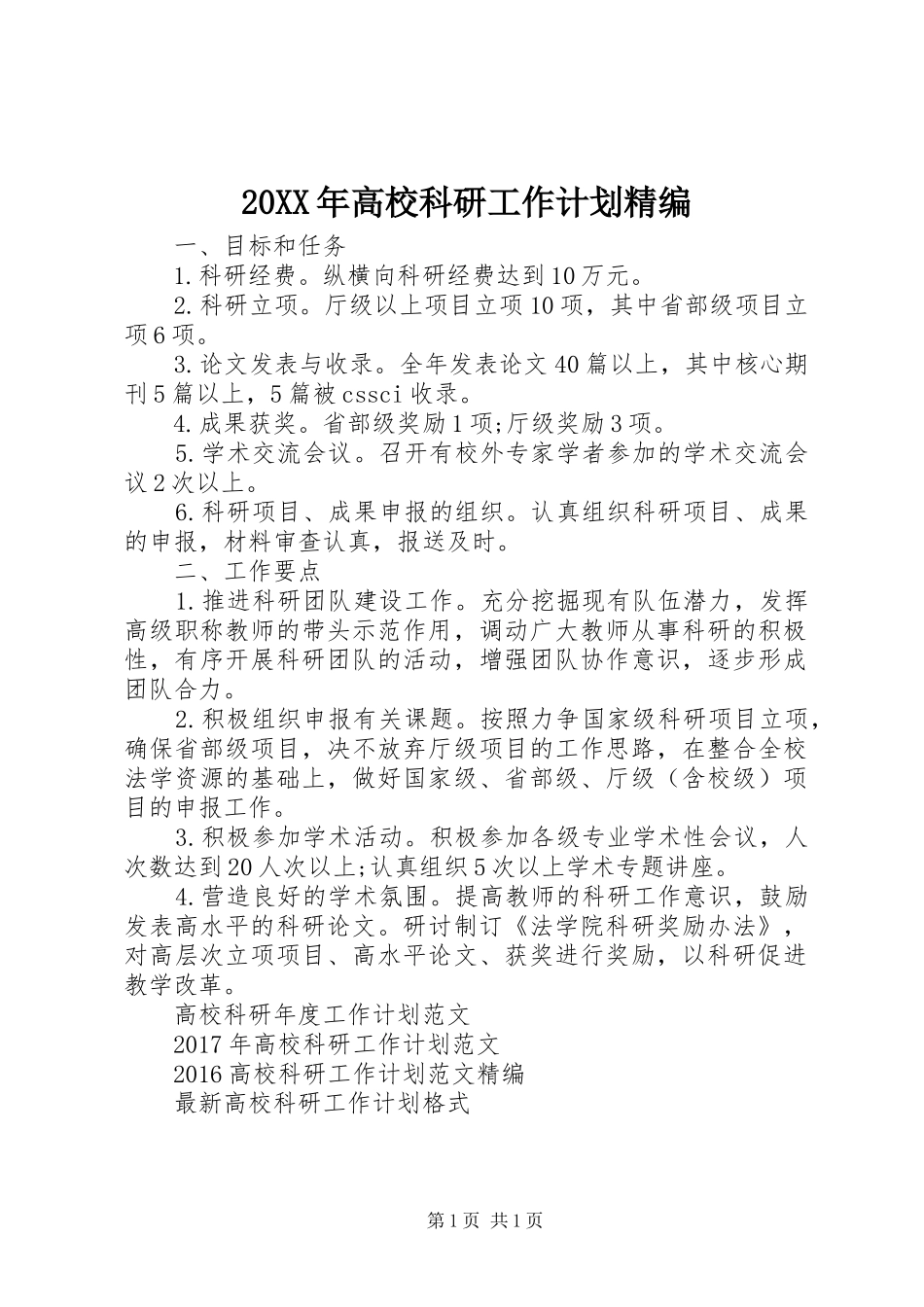 20XX年高校科研工作计划精编

一、目标和任务

1.科研经费。纵横向科研经费达到10万元。

2.科研立项。厅级以上项目立项10项，其中省部级项目立项6项。

3.论文发表与收录。全年发表论文40篇以上，其中核心期刊5篇以上，5篇被cssci收录。

4.成果获奖。省部级奖励1项;厅级奖励3项。

5.学术交流会议。召开有校外专家学者参加的学术交流会议2次以上。

6.科研项目、成果申报的组织。认真组织科研项目、成果的申报，材料审查认真，报送及时。

二、工作要点

1.推进科研团队建设工作。充分挖掘现有队伍潜力，发挥高级职称教师的带头示范作用，调动广大教师从事科研的积极性，有序开展科研团队的活动，增强团队协作意识，逐步形成团队合力。

2.积极组织申报有关课题。按照力争国家级科研项目立项，确保省部级项目，决不放弃厅级项目的工作思路，在整合全校法学资源的基础上，做好国家级、省部级、厅级（含校级）项目的申报工作。

3.积极参加学术活动。积极参加各级专业学术性会议，人次数达到20人次以上;认真组织5次以上学术专题讲座。

4.营造良好的学术氛围。提高教师的科研工作意识，鼓励发表高水平的科研论文。研讨制订《法学院科研奖励办法》，对高层次立项项目、高水平论文、获奖进行奖励，以科研促进教学改革。

高校科研年度工作计划范文

2017年高校科研工作计划范文

2016高校科研工作计划范文精编

最新高校科研工作计划格式

第1页 共1页